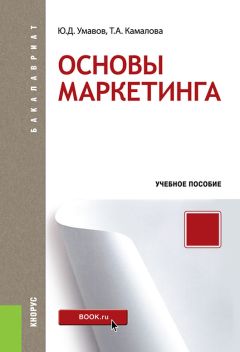 БАКАЛАВРИАТ

Ю.Д. Умавов, Т.А. Камалова

ОСНОВЫ МАРКЕТИНГА

УЧЕБНОЕ ПОСОБИЕ

КНОРУС

BOOK.ru